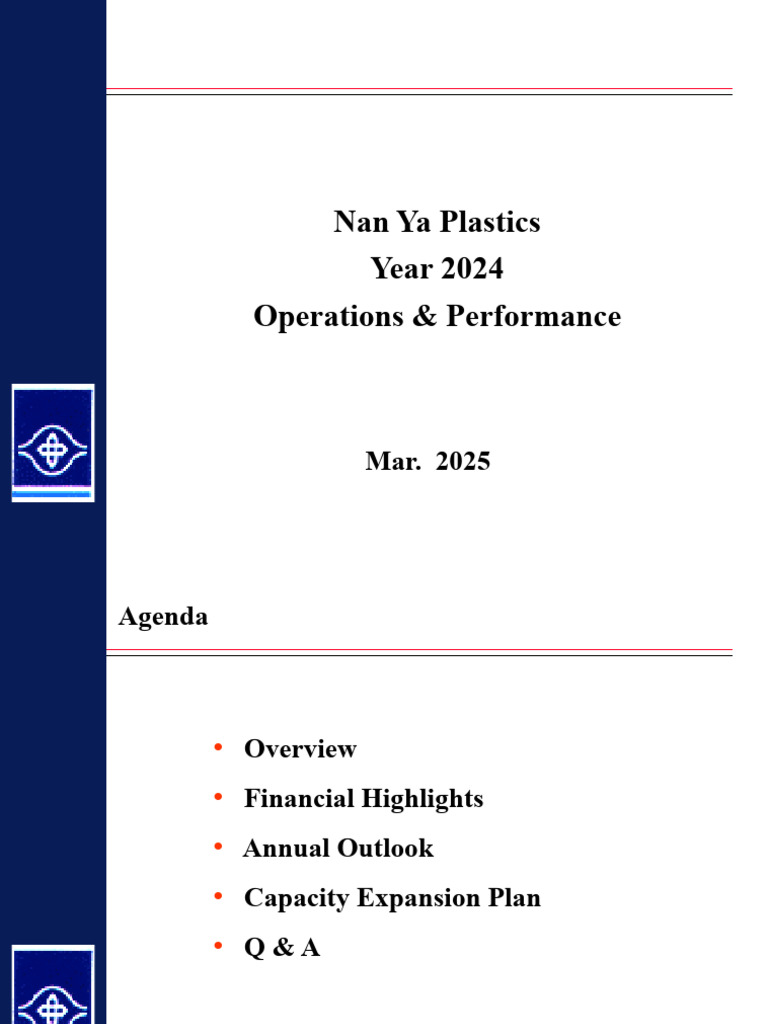 Nan Ya Plastics
Year 2024
Operations & Performance

Mar. 2025

Agenda

• Overview
• Financial Highlights
• Annual Outlook
• Capacity Expansion Plan
• Q & A